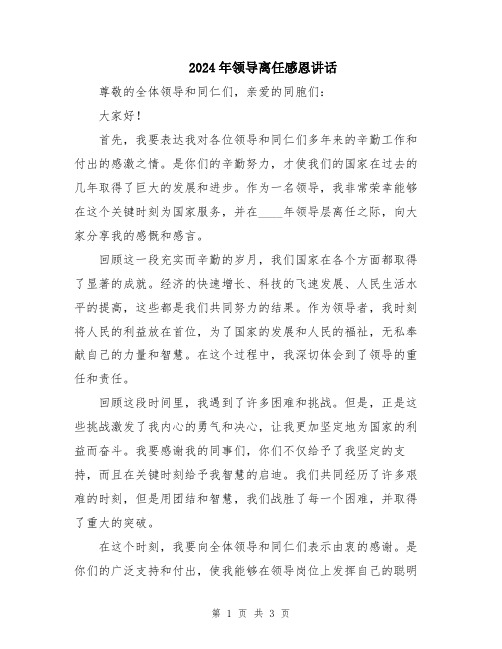 2024年领导离任感恩讲话

尊敬的全体领导和同仁们，亲爱的同胞们：

大家好！

首先，我要表达我对各位领导和同仁们多年来的辛勤工作和付出的感激之情。是你们的辛勤努力，才使我们的国家在过去的几年取得了巨大的发展和进步。作为一名领导，我非常荣幸能够在这个关键时刻为国家服务，并在____年领导层离任之际，向大家分享我的感慨和感言。

回顾这一段充实而辛勤的岁月，我们国家在各个方面都取得了显著的成就。经济的快速增长、科技的飞速发展、人民生活水平的提高，这些都是我们共同努力的结果。作为领导者，我时刻将人民的利益放在首位，为了国家的发展和人民的福祉，无私奉献自己的力量和智慧。在这个过程中，我深切体会到了领导的重任和责任。

回顾这段时间里，我遇到了许多困难和挑战。但是，正是这些挑战激发了我内心的勇气和决心，让我更加坚定地为国家的利益而奋斗。我要感谢我的同事们，你们不仅给予了我坚定的支持，而且在关键时刻给予我智慧的启迪。我们共同经历了许多艰难的时刻，但是用团结和智慧，我们战胜了每一个困难，并取得了重大的突破。

在这个时刻，我要向全体领导和同仁们表示由衷的感谢。是你们的广泛支持和付出，使我能够在领导岗位上发挥自己的聪明

第 1 页 共 3 页